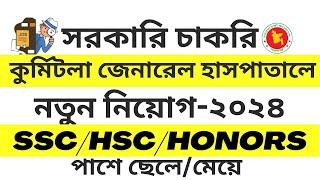 সরকারি চাকরি

কুর্মিটলা জেনারেল হাসপাতালে

নতুন নিয়োগ-২০২৪

SSC/HSC/HONORS

পাশে ছেলে/মেয়ে